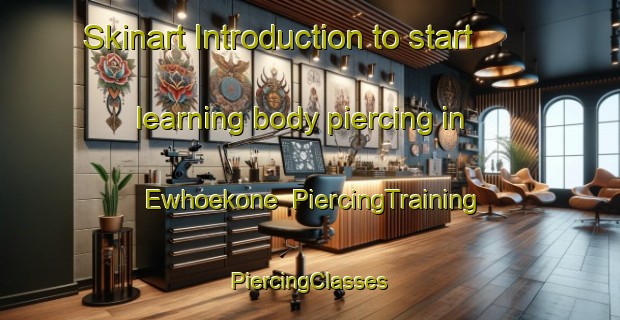 Skinart Introduction to start learning body piercing in Ewhoekone PiercingTraining

PiercingClasses